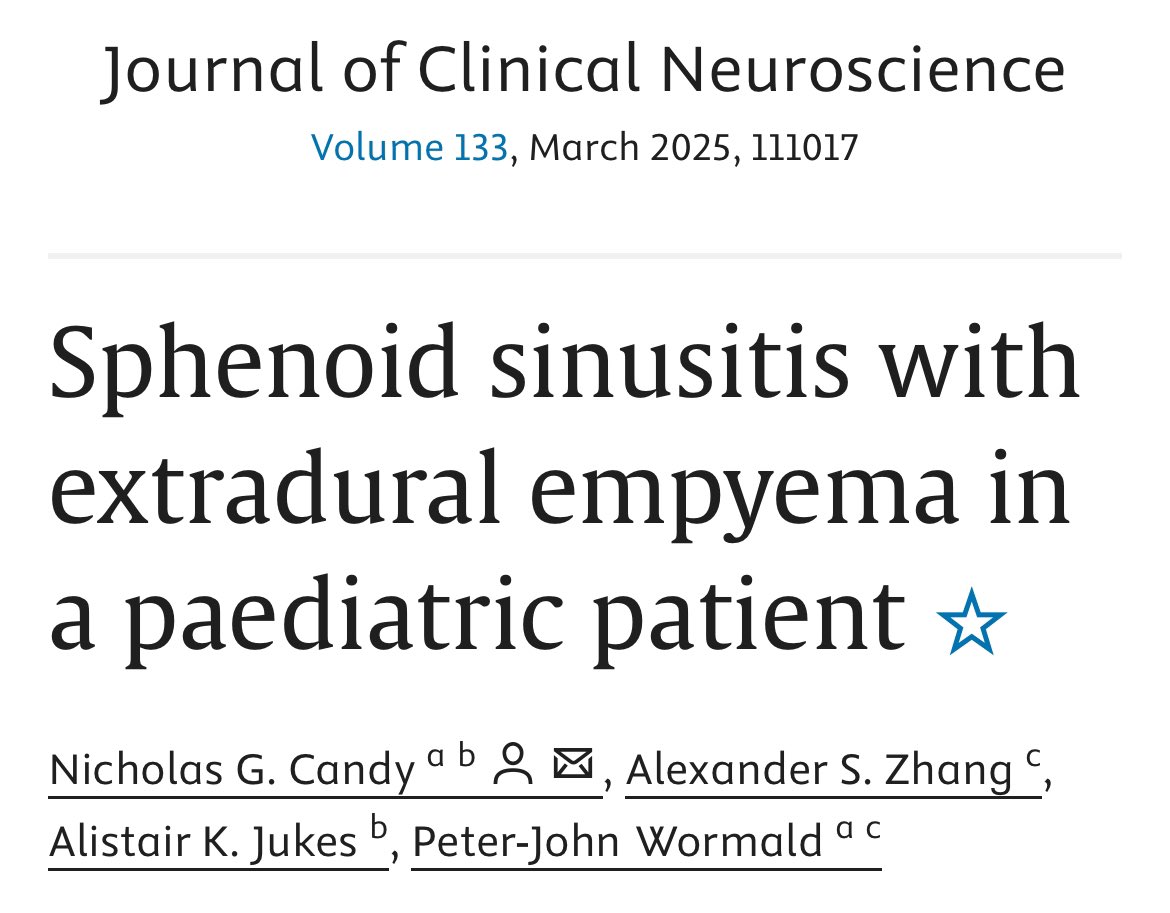 Journal of Clinical Neuroscience
Volume 133, March 2025, 111017

Sphenoid sinusitis with extradural empyema in a paediatric patient ☆

Nicholas G. Candy $^{a\ b}$, Alexander S. Zhang $^{c}$, Alistair K. Jukes $^{b}$, Peter-John Wormald $^{a\ c}$